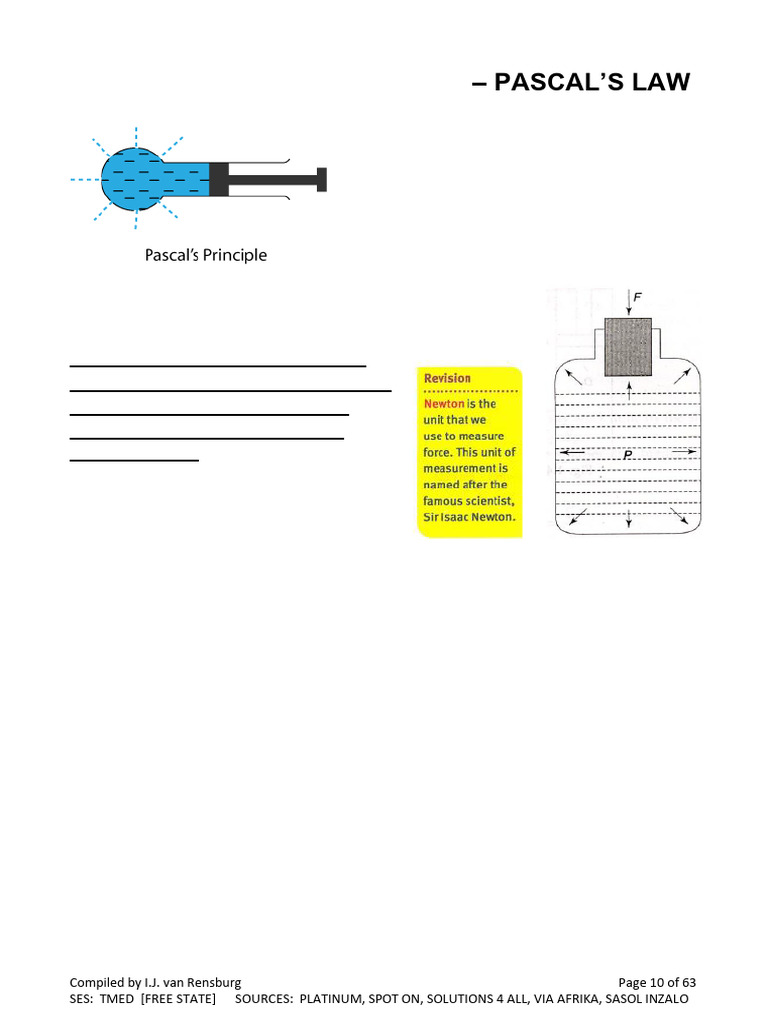 – PASCAL'S LAW

Pascal's Principle

Revision
Newton is the unit that we use to measure force. This unit of measurement is named after the famous scientist, Sir Isaac Newton.

F

P

Compiled by I.J. van Rensburg Page 10 of 63
SES: TMED [FREE STATE] SOURCES: PLATINUM, SPOT ON, SOLUTIONS 4 ALL, VIA AFRIKA, SASOL INZALO